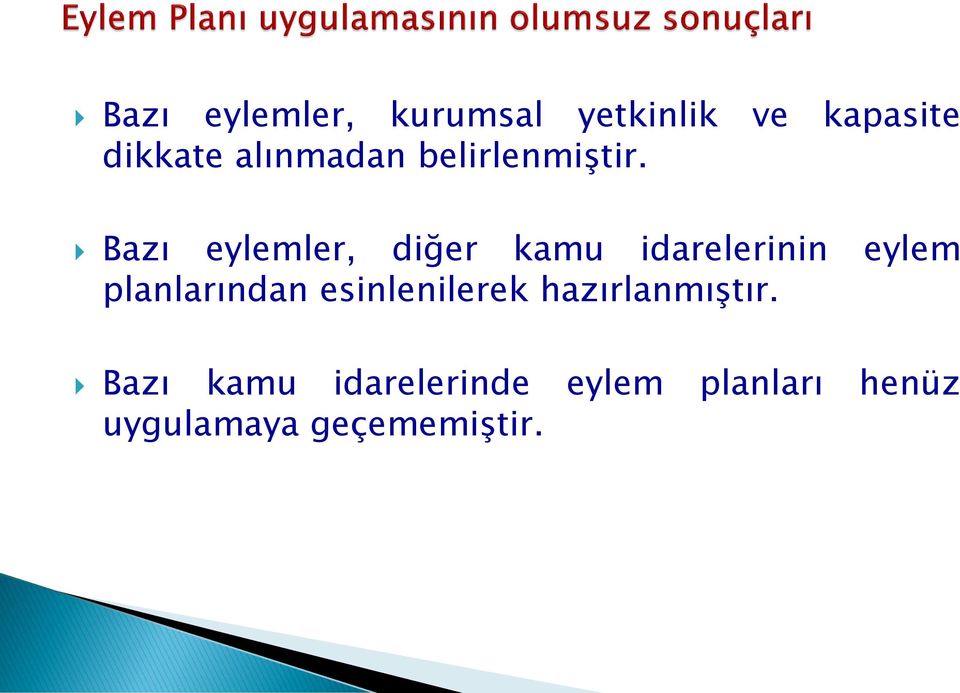 Eylem Planı uygulamasının olumsuz sonuçları

Bazı eylemler, kurumsal yetkinlik ve kapasite dikkate alınmadan belirlenmiştir.

Bazı eylemler, diğer kamu idarelerinin eylem planlarından esinlenilerek hazırlanmıştır.

Bazı kamu idarelerinde eylem planları henüz uygulamaya geçememiştir.